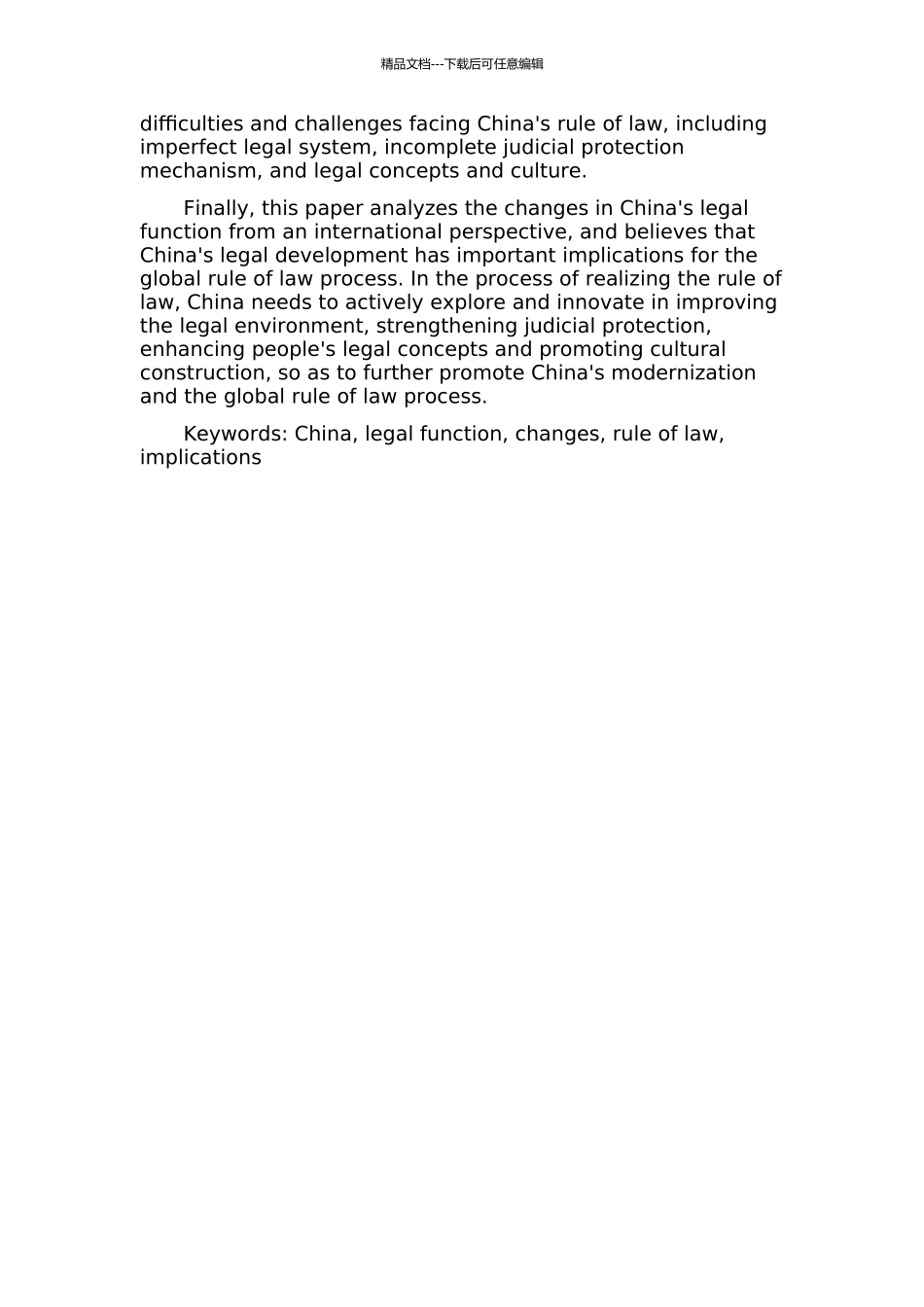 精品文档---下载后可任意编辑

difficulties and challenges facing China's rule of law, including imperfect legal system, incomplete judicial protection mechanism, and legal concepts and culture.

Finally, this paper analyzes the changes in China's legal function from an international perspective, and believes that China's legal development has important implications for the global rule of law process. In the process of realizing the rule of law, China needs to actively explore and innovate in improving the legal environment, strengthening judicial protection, enhancing people's legal concepts and promoting cultural construction, so as to further promote China's modernization and the global rule of law process.

Keywords: China, legal function, changes, rule of law, implications